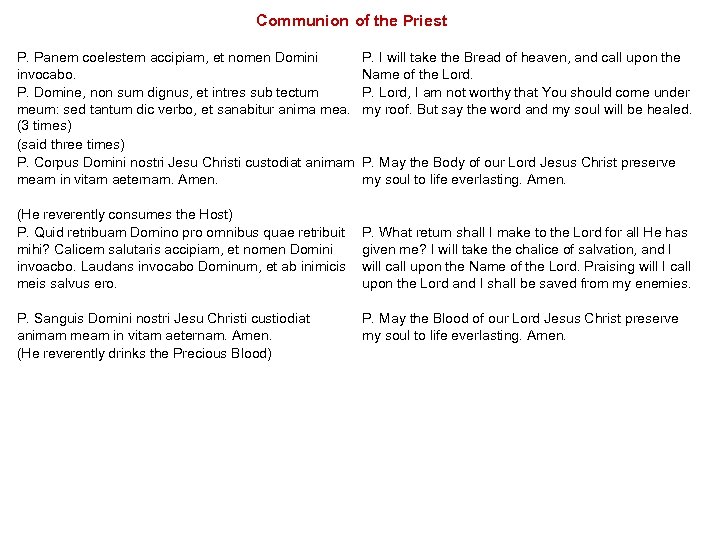 Communion of the Priest

P. Panem coelestem accipiam, et nomen Domini invocabo.
P. Domine, non sum dignus, et intres sub tectum meum: sed tantum dic verbo, et sanabitur anima mea. (3 times)
(said three times)
P. Corpus Domini nostri Jesu Christi custodiat animam meam in vitam aeternam. Amen.

(He reverently consumes the Host)
P. Quid retribuam Domino pro omnibus quae retribuit mihi? Calicem salutaris accipiam, et nomen Domini invoacbo. Laudans invocabo Dominum, et ab inimicis meis salvus ero.

P. Sanguis Domini nostri Jesu Christi custiodiat animam meam in vitam aeternam. Amen.
(He reverently drinks the Precious Blood)

P. I will take the Bread of heaven, and call upon the Name of the Lord.
P. Lord, I am not worthy that You should come under my roof. But say the word and my soul will be healed.

P. May the Body of our Lord Jesus Christ preserve my soul to life everlasting. Amen.

P. What return shall I make to the Lord for all He has given me? I will take the chalice of salvation, and I will call upon the Name of the Lord. Praising will I call upon the Lord and I shall be saved from my enemies.

P. May the Blood of our Lord Jesus Christ preserve my soul to life everlasting. Amen.